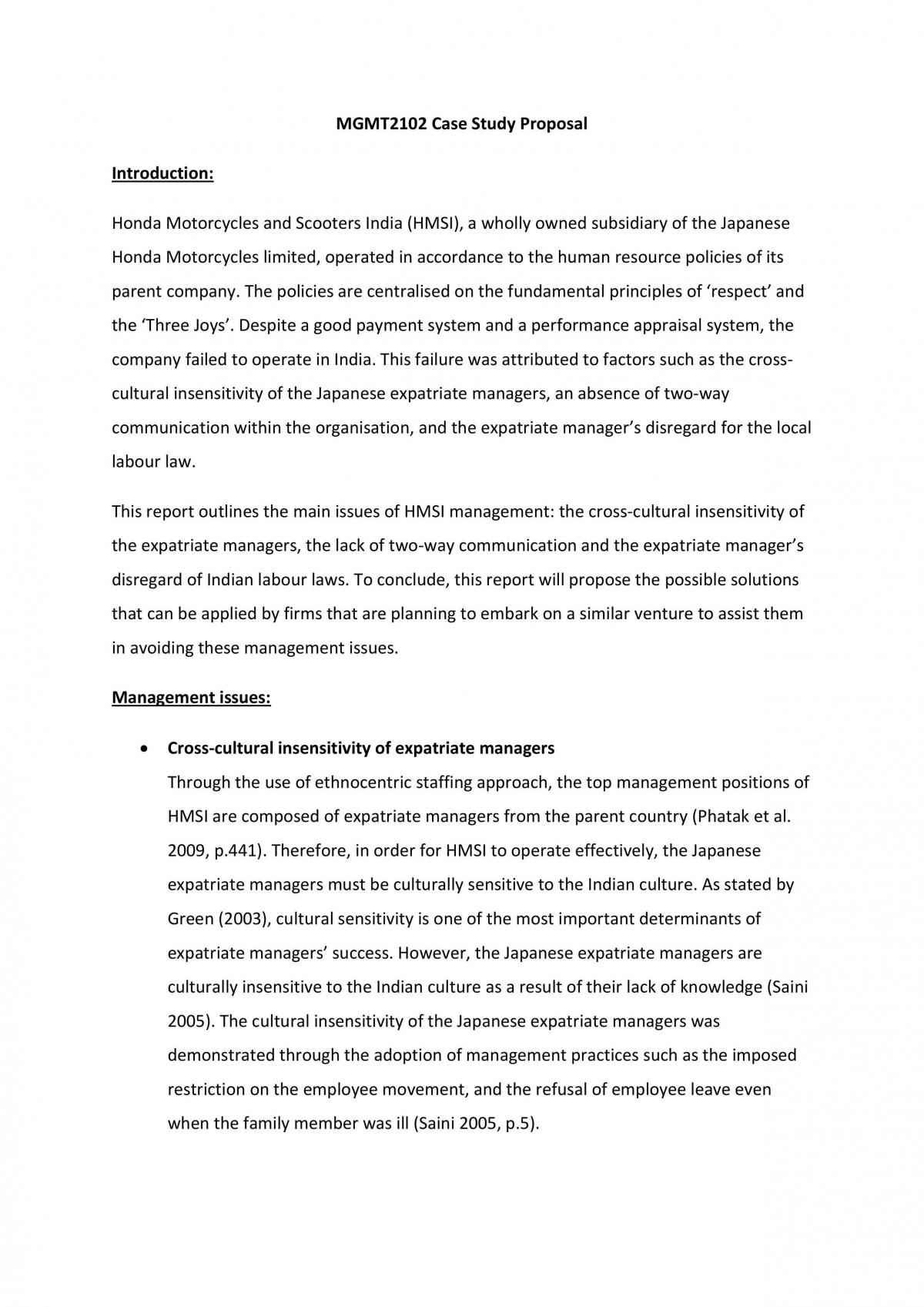 MGMT2102 Case Study Proposal

Introduction:

Honda Motorcycles and Scooters India (HMSI), a wholly owned subsidiary of the Japanese Honda Motorcycles limited, operated in accordance to the human resource policies of its parent company. The policies are centralised on the fundamental principles of 'respect' and the 'Three Joys'. Despite a good payment system and a performance appraisal system, the company failed to operate in India. This failure was attributed to factors such as the cross-cultural insensitivity of the Japanese expatriate managers, an absence of two-way communication within the organisation, and the expatriate manager's disregard for the local labour law.

This report outlines the main issues of HMSI management: the cross-cultural insensitivity of the expatriate managers, the lack of two-way communication and the expatriate manager's disregard of Indian labour laws. To conclude, this report will propose the possible solutions that can be applied by firms that are planning to embark on a similar venture to assist them in avoiding these management issues.

Management issues:

• Cross-cultural insensitivity of expatriate managers
Through the use of ethnocentric staffing approach, the top management positions of HMSI are composed of expatriate managers from the parent country (Phatak et al. 2009, p.441). Therefore, in order for HMSI to operate effectively, the Japanese expatriate managers must be culturally sensitive to the Indian culture. As stated by Green (2003), cultural sensitivity is one of the most important determinants of expatriate managers' success. However, the Japanese expatriate managers are culturally insensitive to the Indian culture as a result of their lack of knowledge (Saini 2005). The cultural insensitivity of the Japanese expatriate managers was demonstrated through the adoption of management practices such as the imposed restriction on the employee movement, and the refusal of employee leave even when the family member was ill (Saini 2005, p.5).